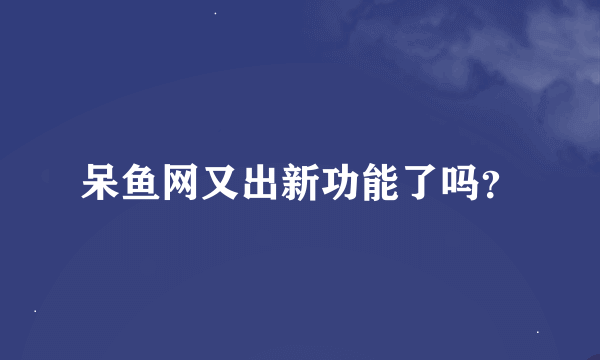 呆鱼网又出新功能了吗?